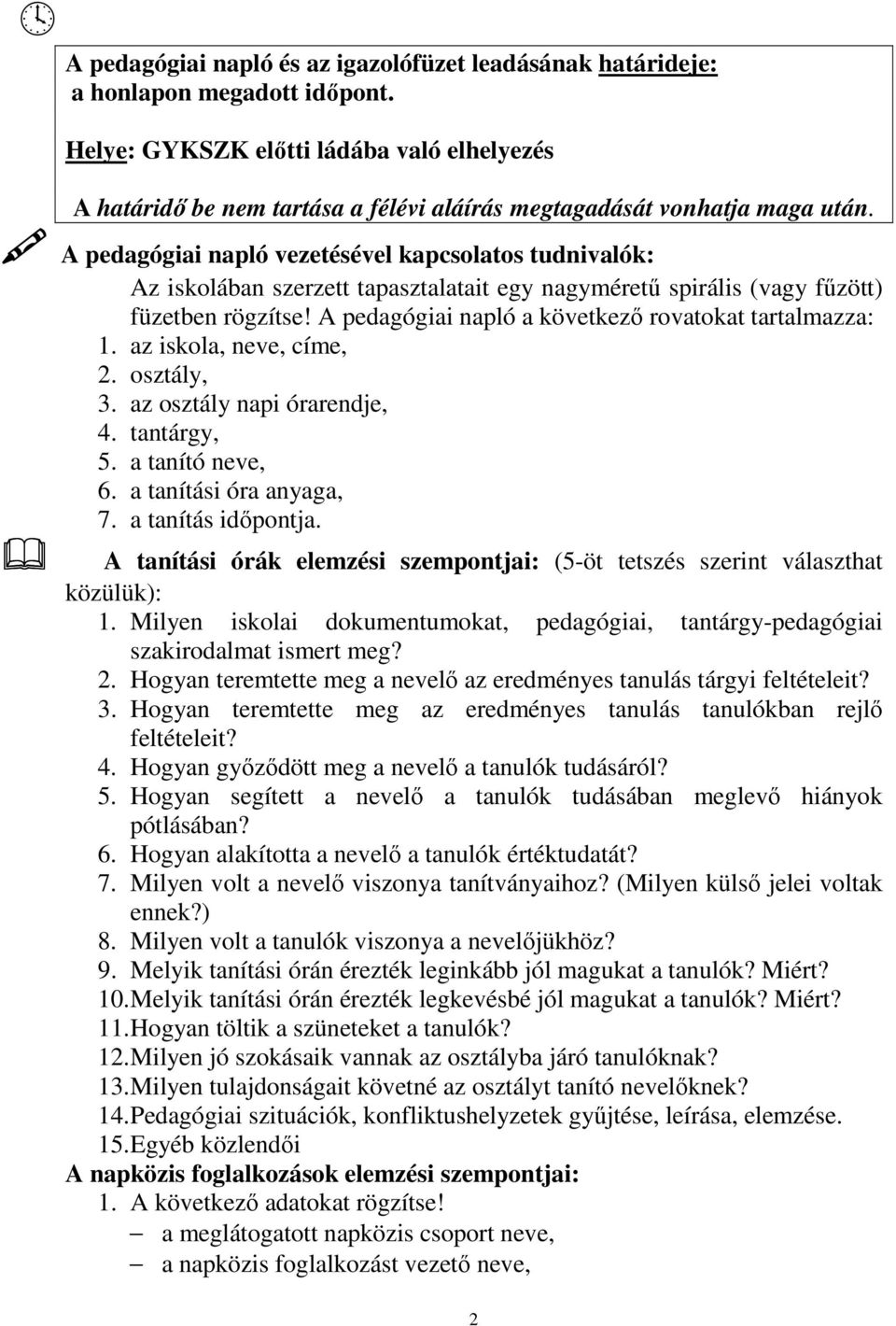 A pedagógiai napló és az igazolófüzet leadásának határideje: a honlapon megadott időpont.

Helye: GYKSZK előtti ládába való elhelyezés

A határidő be nem tartása a félévi aláírás megtagadását vonhatja maga után.

A pedagógiai napló vezetésével kapcsolatos tudnivalók:

Az iskolában szerzett tapasztalatait egy nagyméretű spirális (vagy fűzött) füzetben rögzítse! A pedagógiai napló a következő rovatokat tartalmazza:

1. az iskola, neve, címe,
2. osztály,
3. az osztály napi órarendje,
4. tantárgy,
5. a tanító neve,
6. a tanítási óra anyaga,
7. a tanítás időpontja.

A tanítási órák elemzési szempontjai: (5-öt tetszés szerint választhat közülük):

1. Milyen iskolai dokumentumokat, pedagógiai, tantárgy-pedagógiai szakirodalmat ismert meg?
2. Hogyan teremtette meg a nevelő az eredményes tanulás tárgyi feltételeit?
3. Hogyan teremtette meg az eredményes tanulás tanulókban rejlő feltételeit?
4. Hogyan győződött meg a nevelő a tanulók tudásáról?
5. Hogyan segített a nevelő a tanulók tudásában meglevő hiányok pótlásában?
6. Hogyan alakította a nevelő a tanulók értéktudatát?
7. Milyen volt a nevelő viszonya tanítványaihoz? (Milyen külső jelei voltak ennek?)
8. Milyen volt a tanulók viszonya a nevelőjükhöz?
9. Melyik tanítási órán érezték leginkább jól magukat a tanulók? Miért?
10. Melyik tanítási órán érezték legkevésbé jól magukat a tanulók? Miért?
11. Hogyan töltik a szüneteket a tanulók?
12. Milyen jó szokásaik vannak az osztályba járó tanulóknak?
13. Milyen tulajdonságait követné az osztályt tanító nevelőknek?
14. Pedagógiai szituációk, konfliktushelyzetek gyűjtése, leírása, elemzése.
15. Egyéb közlendői

A napközis foglalkozások elemzési szempontjai:

1. A következő adatokat rögzítse!
– a meglátogatott napközis csoport neve,
– a napközis foglalkozást vezető neve,

2